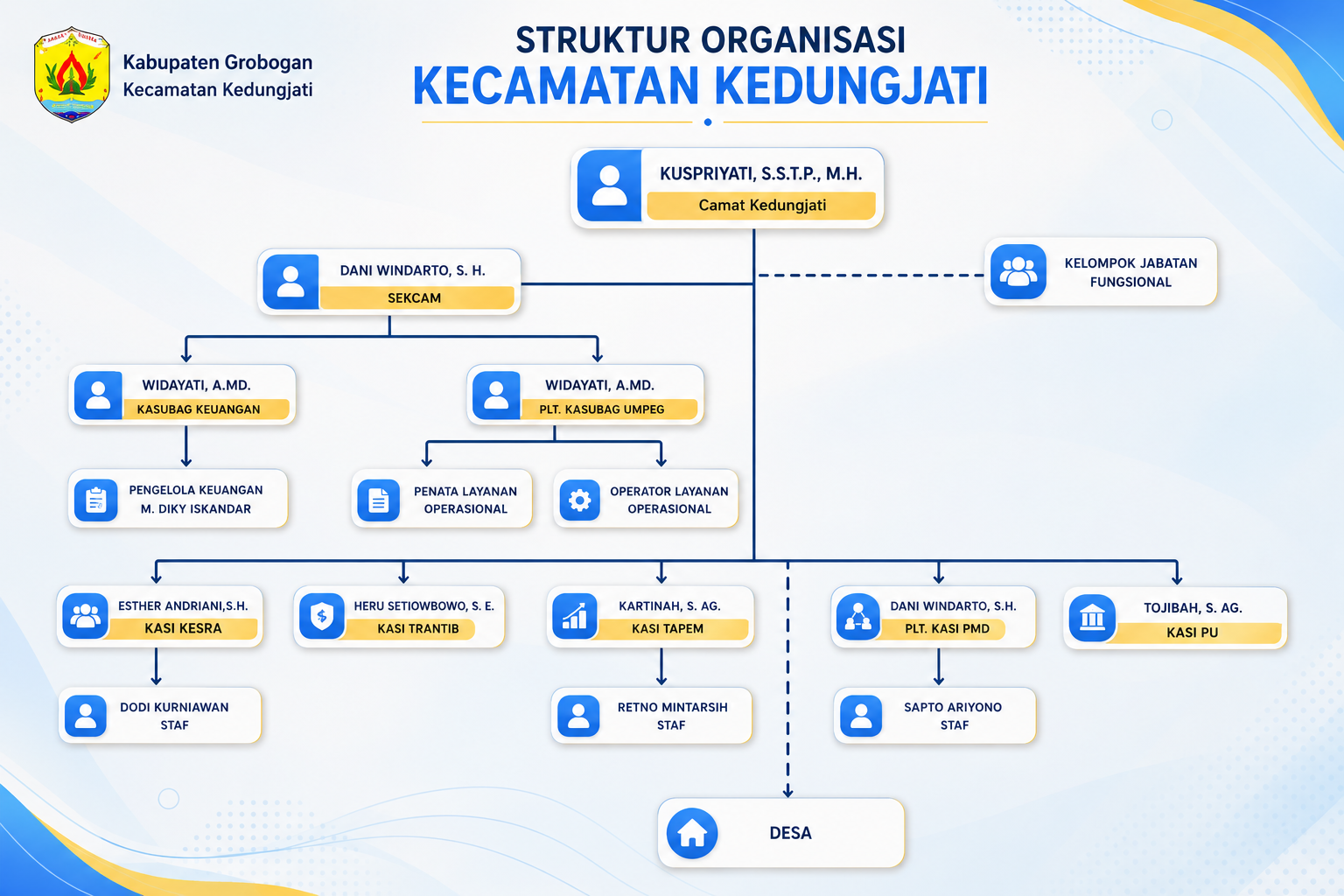 Kabupaten Grobogan
Kecamatan Kedungjati

STRUKTUR ORGANISASI
KECAMATAN KEDUNGJATI

KUSPRIYATI, S.S.T.P., M.H.
Camat Kedungjati

DANI WINDARTO, S. H.
SEKCAM

KELOMPOK JABATAN FUNGSIONAL

WIDAYATI, A.MD.
KASUBAG KEUANGAN

WIDAYATI, A.MD.
PLT. KASUBAG UMPEG

PENGELOLA KEUANGAN
M. DIKY ISKANDAR

PENATA LAYANAN OPERASIONAL

OPERATOR LAYANAN OPERASIONAL

ESTHER ANDRIANI,S.H.
KASI KESRA

HERU SETIOWBOWO, S. E.
KASI TRANTIB

KARTINAH, S. AG.
KASI TAPEM

DANI WINDARTO, S.H.
PLT. KASI PMD

TOJIBAH, S. AG.
KASI PU

DODI KURNIAWAN
STAF

RETNO MINTARSIH
STAF

SAPTO ARIYONO
STAF

DESA